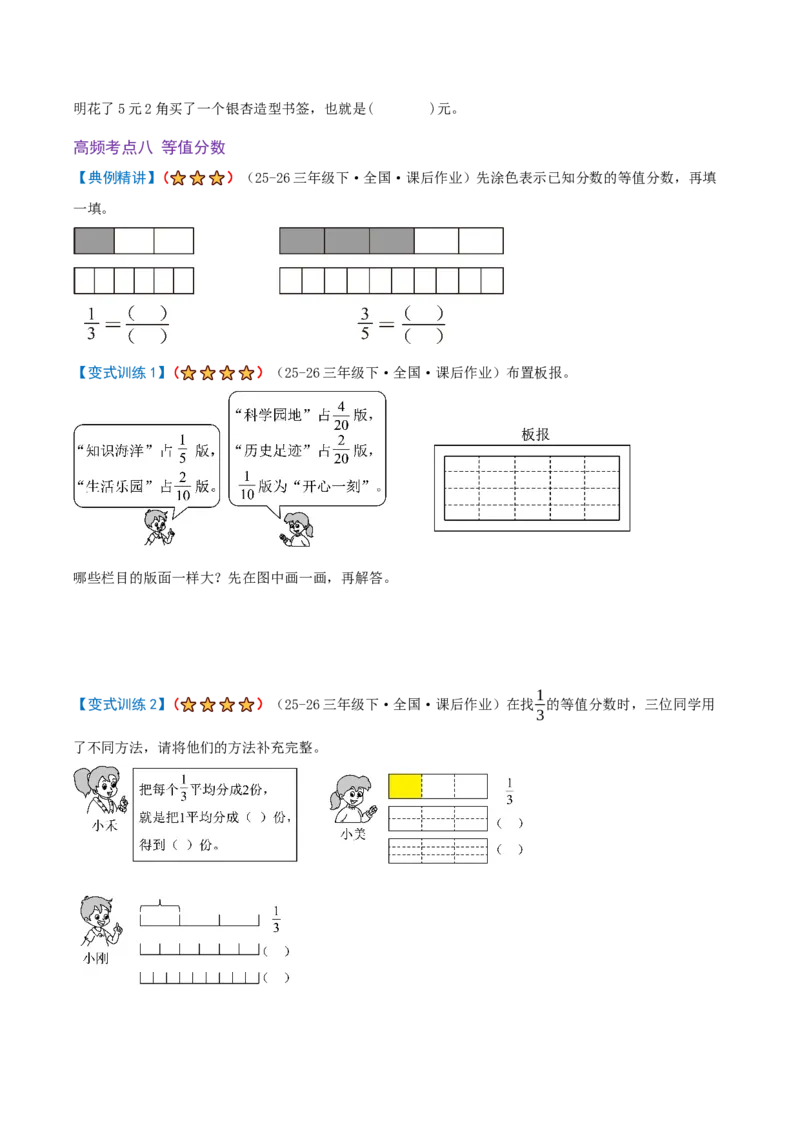 明花了5元2角买了一个银杏造型书签，也就是(　　　)元。

高频考点八 等值分数

【典例精讲】(☆☆☆)（25-26三年级下·全国·课后作业）先涂色表示已知分数的等值分数，再填一填。

$\frac{1}{3}=\frac{(\quad)}{(\quad)}$　　　　$\frac{3}{5}=\frac{(\quad)}{(\quad)}$

【变式训练1】(☆☆☆☆)（25-26三年级下·全国·课后作业）布置板报。

“知识海洋”占$\frac{1}{5}$版，“生活乐园”占$\frac{2}{10}$版。

“科学园地”占$\frac{4}{20}$版，“历史足迹”占$\frac{2}{20}$版，$\frac{1}{10}$版为“开心一刻”。

板报

哪些栏目的版面一样大？先在图中画一画，再解答。

【变式训练2】(☆☆☆☆)（25-26三年级下·全国·课后作业）在找$\frac{1}{3}$的等值分数时，三位同学用了不同方法，请将他们的方法补充完整。

小禾

把每个$\frac{1}{3}$平均分成2份，就是把1平均分成（ ）份，得到（ ）份。

小美

$\frac{1}{3}$

（ ）

（ ）

小刚

$\frac{1}{3}$

（ ）

（ ）